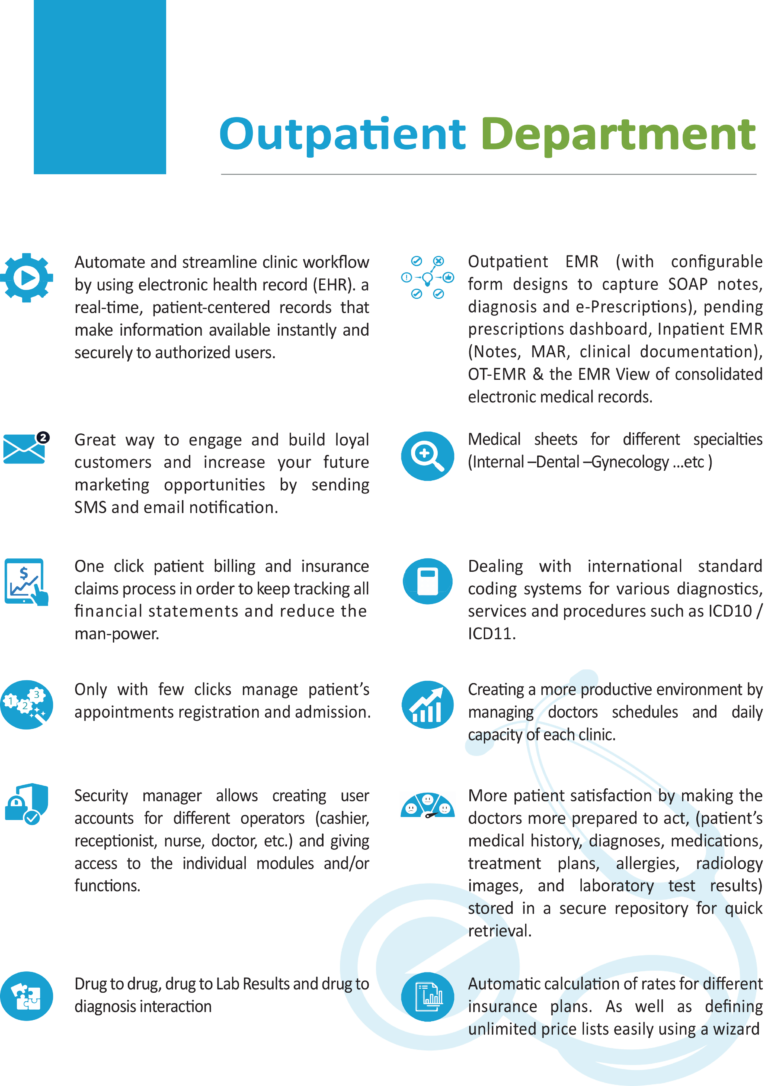 Outpatient Department

Automate and streamline clinic workflow by using electronic health record (EHR). a real-time, patient-centered records that make information available instantly and securely to authorized users.

Great way to engage and build loyal customers and increase your future marketing opportunities by sending SMS and email notification.

One click patient billing and insurance claims process in order to keep tracking all financial statements and reduce the man-power.

Only with few clicks manage patient's appointments registration and admission.

Security manager allows creating user accounts for different operators (cashier, receptionist, nurse, doctor, etc.) and giving access to the individual modules and/or functions.

Drug to drug, drug to Lab Results and drug to diagnosis interaction

Outpatient EMR (with configurable form designs to capture SOAP notes, diagnosis and e-Prescriptions), pending prescriptions dashboard, Inpatient EMR (Notes, MAR, clinical documentation), OT-EMR & the EMR View of consolidated electronic medical records.

Medical sheets for different specialties (Internal –Dental –Gynecology ...etc )

Dealing with international standard coding systems for various diagnostics, services and procedures such as ICD10 / ICD11.

Creating a more productive environment by managing doctors schedules and daily capacity of each clinic.

More patient satisfaction by making the doctors more prepared to act, (patient's medical history, diagnoses, medications, treatment plans, allergies, radiology images, and laboratory test results) stored in a secure repository for quick retrieval.

Automatic calculation of rates for different insurance plans. As well as defining unlimited price lists easily using a wizard